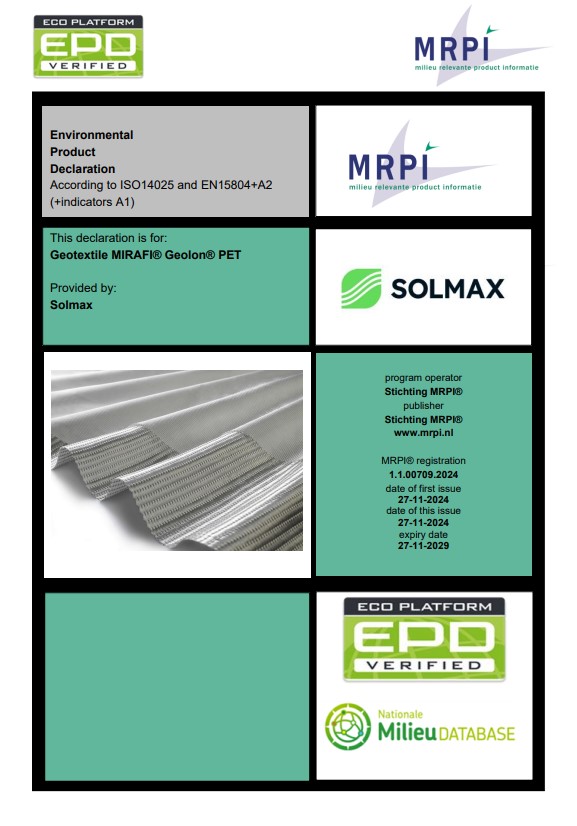 ECO PLATFORM
EPD
VERIFIED

MRPI
milieu relevante product informatie

Environmental
Product
Declaration
According to ISO14025 and EN15804+A2 (+indicators A1)

MRPI
milieu relevante product informatie

This declaration is for:
Geotextile MIRAFI® Geolon® PET

Provided by:
Solmax

SOLMAX

program operator
Stichting MRPI®
publisher
Stichting MRPI®
www.mrpi.nl

MRPI® registration
1.1.00709.2024
date of first issue
27-11-2024
date of this issue
27-11-2024
expiry date
27-11-2029

ECO PLATFORM
EPD
VERIFIED

Nationale
Milieu DATABASE